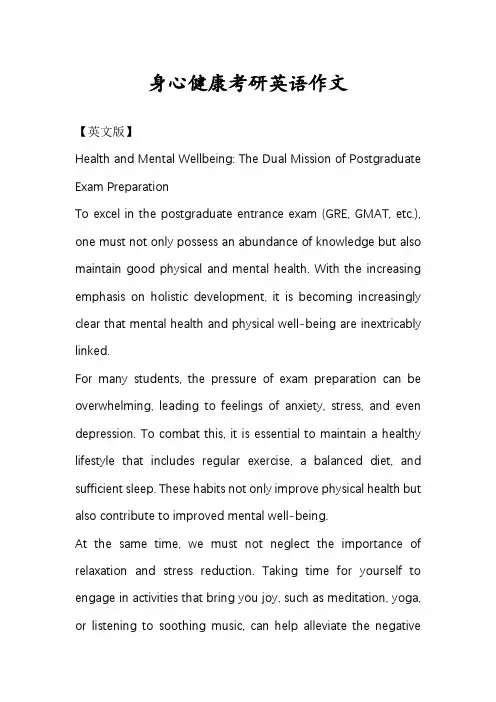 身心健康考研英语作文

【英文版】

Health and Mental Wellbeing: The Dual Mission of Postgraduate Exam Preparation

To excel in the postgraduate entrance exam (GRE, GMAT, etc.), one must not only possess an abundance of knowledge but also maintain good physical and mental health. With the increasing emphasis on holistic development, it is becoming increasingly clear that mental health and physical well-being are inextricably linked.

For many students, the pressure of exam preparation can be overwhelming, leading to feelings of anxiety, stress, and even depression. To combat this, it is essential to maintain a healthy lifestyle that includes regular exercise, a balanced diet, and sufficient sleep. These habits not only improve physical health but also contribute to improved mental well-being.

At the same time, we must not neglect the importance of relaxation and stress reduction. Taking time for yourself to engage in activities that bring you joy, such as meditation, yoga, or listening to soothing music, can help alleviate the negative